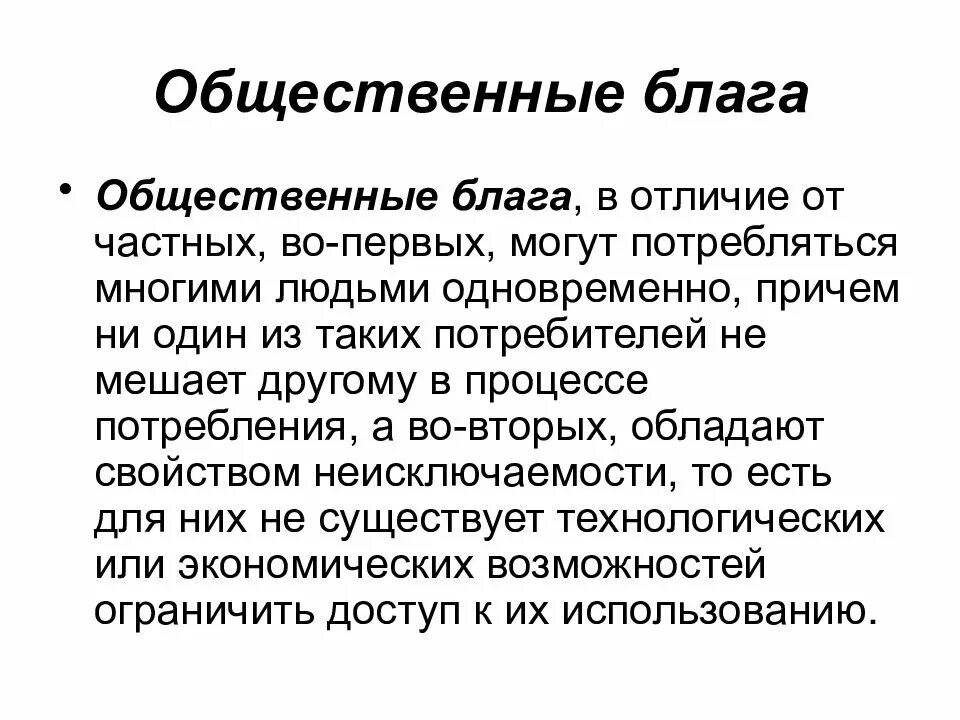 Общественные блага

• Общественные блага, в отличие от частных, во-первых, могут потребляться многими людьми одновременно, причем ни один из таких потребителей не мешает другому в процессе потребления, а во-вторых, обладают свойством неисключаемости, то есть для них не существует технологических или экономических возможностей ограничить доступ к их использованию.